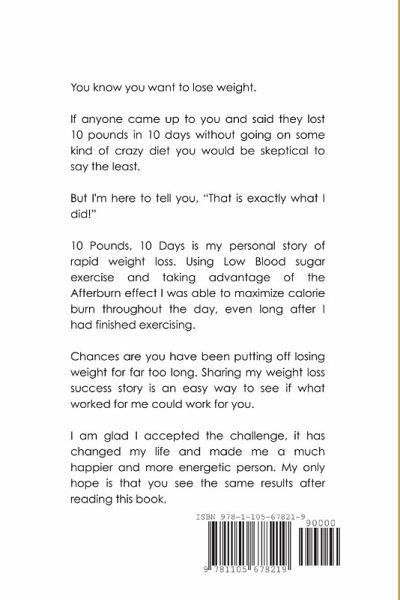 You know you want to lose weight.

If anyone came up to you and said they lost 10 pounds in 10 days without going on some kind of crazy diet you would be skeptical to say the least.

But I'm here to tell you, "That is exactly what I did!"

10 Pounds, 10 Days is my personal story of rapid weight loss. Using Low Blood sugar exercise and taking advantage of the Afterburn effect I was able to maximize calorie burn throughout the day, even long after I had finished exercising.

Chances are you have been putting off losing weight for far too long. Sharing my weight loss success story is an easy way to see if what worked for me could work for you.

I am glad I accepted the challenge, it has changed my life and made me a much happier and more energetic person. My only hope is that you see the same results after reading this book.

ISBN 978-1-105-67821-9

90000

9 781105 678219